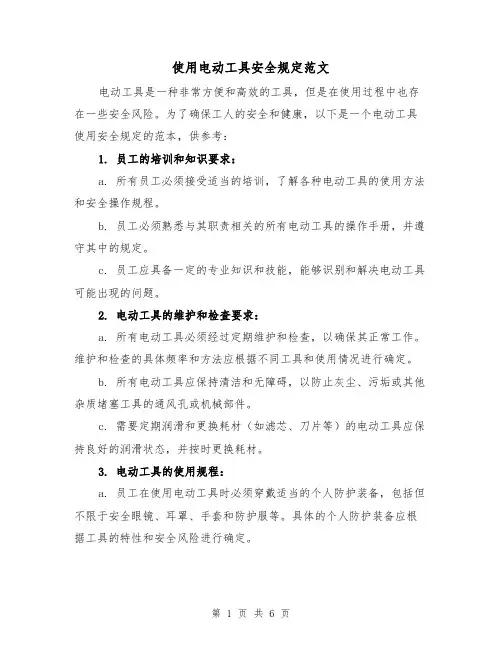 使用电动工具安全规定范文

电动工具是一种非常方便和高效的工具，但是在使用过程中也存在一些安全风险。为了确保工人的安全和健康，以下是一个电动工具使用安全规定的范本，供参考：

1. 员工的培训和知识要求：

a. 所有员工必须接受适当的培训，了解各种电动工具的使用方法和安全操作规程。

b. 员工必须熟悉与其职责相关的所有电动工具的操作手册，并遵守其中的规定。

c. 员工应具备一定的专业知识和技能，能够识别和解决电动工具可能出现的问题。

2. 电动工具的维护和检查要求：

a. 所有电动工具必须经过定期维护和检查，以确保其正常工作。维护和检查的具体频率和方法应根据不同工具和使用情况进行确定。

b. 所有电动工具应保持清洁和无障碍，以防止灰尘、污垢或其他杂质堵塞工具的通风孔或机械部件。

c. 需要定期润滑和更换耗材（如滤芯、刀片等）的电动工具应保持良好的润滑状态，并按时更换耗材。

3. 电动工具的使用规程：

a. 员工在使用电动工具时必须穿戴适当的个人防护装备，包括但不限于安全眼镜、耳罩、手套和防护服等。具体的个人防护装备应根据工具的特性和安全风险进行确定。

第 1 页 共 6 页